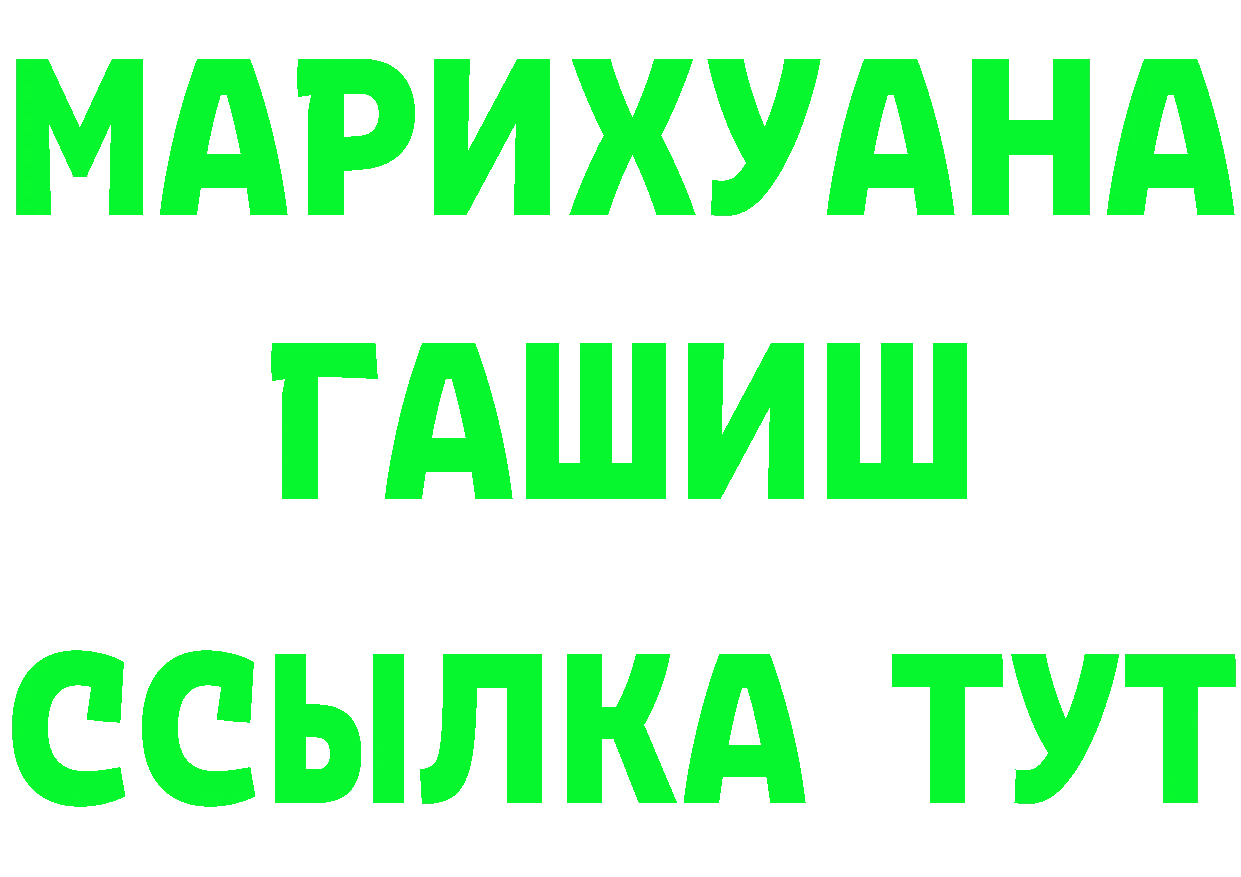 МАРИХУАНА
ГАШИШ
ССЫЛКА ТУТ